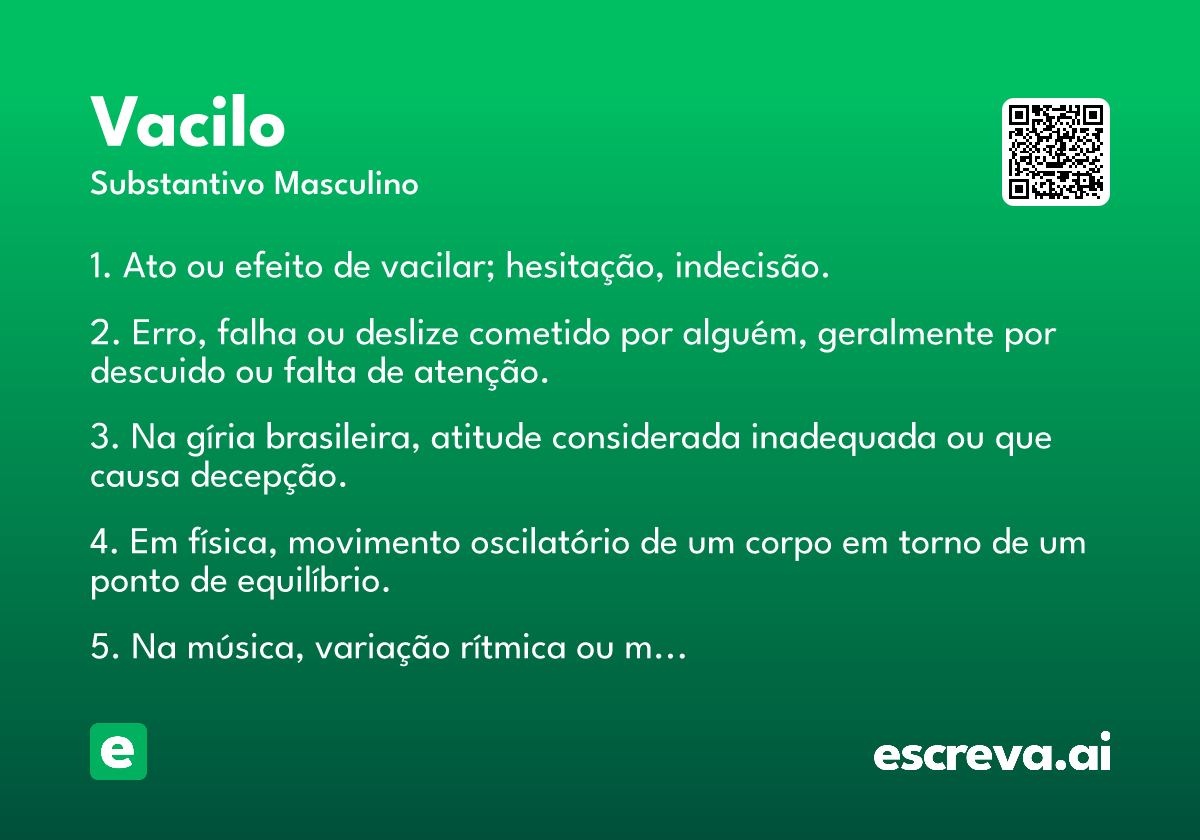 Vacilo
Substantivo Masculino

1. Ato ou efeito de vacilar; hesitação, indecisão.

2. Erro, falha ou deslize cometido por alguém, geralmente por descuido ou falta de atenção.

3. Na gíria brasileira, atitude considerada inadequada ou que causa decepção.

4. Em física, movimento oscilatório de um corpo em torno de um ponto de equilíbrio.

5. Na música, variação rítmica ou m…

e

escreva.ai